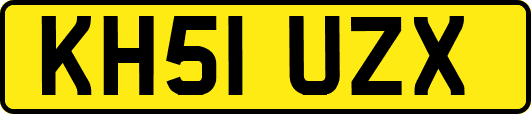 KH51 UZX